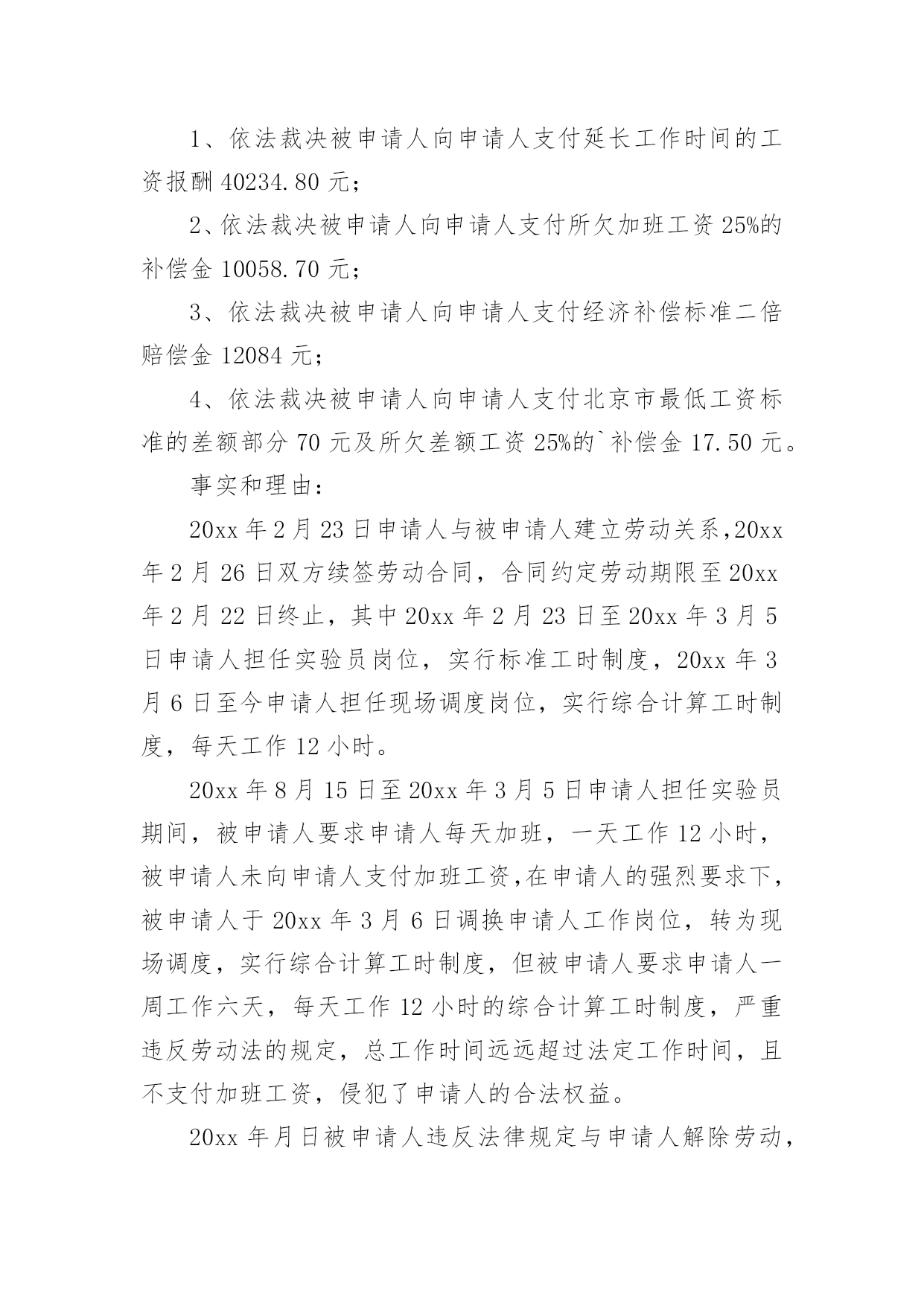 1、依法裁决被申请人向申请人支付延长工作时间的工资报酬 40234.80 元；

2、依法裁决被申请人向申请人支付所欠加班工资 25%的补偿金 10058.70 元；

3、依法裁决被申请人向申请人支付经济补偿标准二倍赔偿金 12084 元；

4、依法裁决被申请人向申请人支付北京市最低工资标准的差额部分 70 元及所欠差额工资 25%的`补偿金 17.50 元。

事实和理由：

20xx 年 2 月 23 日申请人与被申请人建立劳动关系，20xx 年 2 月 26 日双方续签劳动合同，合同约定劳动期限至 20xx 年 2 月 22 日终止，其中 20xx 年 2 月 23 日至 20xx 年 3 月 5 日申请人担任实验员岗位，实行标准工时制度，20xx 年 3 月 6 日至今申请人担任现场调度岗位，实行综合计算工时制度，每天工作 12 小时。

20xx 年 8 月 15 日至 20xx 年 3 月 5 日申请人担任实验员期间，被申请人要求申请人每天加班，一天工作 12 小时，被申请人未向申请人支付加班工资，在申请人的强烈要求下，被申请人于 20xx 年 3 月 6 日调换申请人工作岗位，转为现场调度，实行综合计算工时制度，但被申请人要求申请人一周工作六天，每天工作 12 小时的综合计算工时制度，严重违反劳动法的规定，总工作时间远远超过法定工作时间，且不支付加班工资，侵犯了申请人的合法权益。

20xx 年月日被申请人违反法律规定与申请人解除劳动，